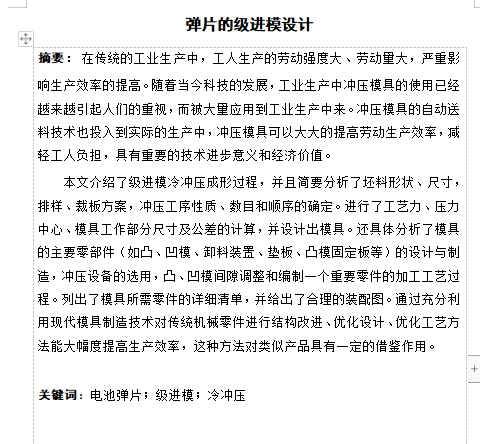 弹片的级进模设计

摘要：在传统的工业生产中，工人生产的劳动强度大、劳动量大，严重影响生产效率的提高。随着当今科技的发展，工业生产中冲压模具的使用已经越来越引起人们的重视，而被大量应用到工业生产中来。冲压模具的自动送料技术也投入到实际的生产中，冲压模具可以大大的提高劳动生产效率，减轻工人负担，具有重要的技术进步意义和经济价值。

本文介绍了级进模冷冲压成形过程，并且简要分析了坯料形状、尺寸，排样、裁板方案，冲压工序性质、数目和顺序的确定。进行了工艺力、压力中心、模具工作部分尺寸及公差的计算，并设计出模具。还具体分析了模具的主要零部件（如凸、凹模、卸料装置、垫板、凸模固定板等）的设计与制造，冲压设备的选用，凸、凹模间隙调整和编制一个重要零件的加工工艺过程。列出了模具所需零件的详细清单，并给出了合理的装配图。通过充分利用现代模具制造技术对传统机械零件进行结构改进、优化设计、优化工艺方法能大幅度提高生产效率，这种方法对类似产品具有一定的借鉴作用。

关键词：电池弹片；级进模；冷冲压